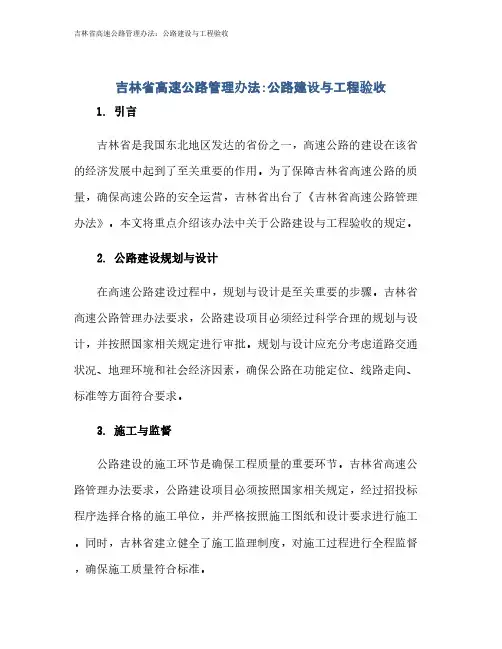 吉林省高速公路管理办法：公路建设与工程验收

吉林省高速公路管理办法:公路建设与工程验收

1. 引言

吉林省是我国东北地区发达的省份之一，高速公路的建设在该省的经济发展中起到了至关重要的作用。为了保障吉林省高速公路的质量，确保高速公路的安全运营，吉林省出台了《吉林省高速公路管理办法》。本文将重点介绍该办法中关于公路建设与工程验收的规定。

2. 公路建设规划与设计

在高速公路建设过程中，规划与设计是至关重要的步骤。吉林省高速公路管理办法要求，公路建设项目必须经过科学合理的规划与设计，并按照国家相关规定进行审批。规划与设计应充分考虑道路交通状况、地理环境和社会经济因素，确保公路在功能定位、线路走向、标准等方面符合要求。

3. 施工与监督

公路建设的施工环节是确保工程质量的重要环节。吉林省高速公路管理办法要求，公路建设项目必须按照国家相关规定，经过招投标程序选择合格的施工单位，并严格按照施工图纸和设计要求进行施工。同时，吉林省建立健全了施工监理制度，对施工过程进行全程监督，确保施工质量符合标准。